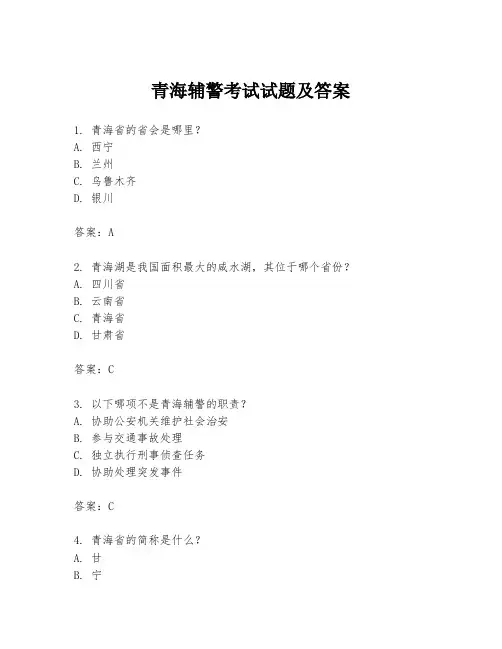 青海辅警考试试题及答案

1. 青海省的省会是哪里？
A. 西宁
B. 兰州
C. 乌鲁木齐
D. 银川

答案：A

2. 青海湖是我国面积最大的咸水湖，其位于哪个省份？
A. 四川省
B. 云南省
C. 青海省
D. 甘肃省

答案：C

3. 以下哪项不是青海辅警的职责？
A. 协助公安机关维护社会治安
B. 参与交通事故处理
C. 独立执行刑事侦查任务
D. 协助处理突发事件

答案：C

4. 青海省的简称是什么？
A. 甘
B. 宁